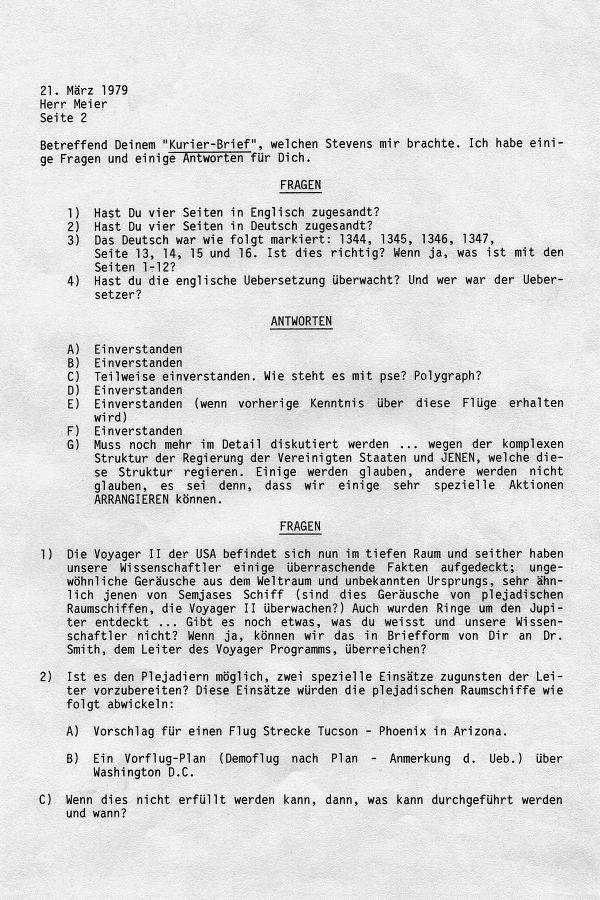 21. März 1979
Herr Meier
Seite 2

Betreffend Deinem "Kurier-Brief", welchen Stevens mir brachte. Ich habe einige Fragen und einige Antworten für Dich.

FRAGEN

1) Hast Du vier Seiten in Englisch zugesandt?
2) Hast Du vier Seiten in Deutsch zugesandt?
3) Das Deutsch war wie folgt markiert: 1344, 1345, 1346, 1347, Seite 13, 14, 15 und 16. Ist dies richtig? Wenn ja, was ist mit den Seiten 1-12?
4) Hast du die englische Uebersetzung überwacht? Und wer war der Uebersetzer?

ANTWORTEN

A) Einverstanden
B) Einverstanden
C) Teilweise einverstanden. Wie steht es mit pse? Polygraph?
D) Einverstanden
E) Einverstanden (wenn vorherige Kenntnis über diese Flüge erhalten wird)
F) Einverstanden
G) Muss noch mehr im Detail diskutiert werden ... wegen der komplexen Struktur der Regierung der Vereinigten Staaten und JENEN, welche diese Struktur regieren. Einige werden glauben, andere werden nicht glauben, es sei denn, dass wir einige sehr spezielle Aktionen ARRANGIEREN können.

FRAGEN

1) Die Voyager II der USA befindet sich nun im tiefen Raum und seither haben unsere Wissenschaftler einige überraschende Fakten aufgedeckt; ungewöhnliche Geräusche aus dem Weltraum und unbekannten Ursprungs, sehr ähnlich jenen von Semjases Schiff (sind dies Geräusche von plejadischen Raumschiffen, die Voyager II überwachen?) Auch wurden Ringe um den Jupiter entdeckt ... Gibt es noch etwas, was du weisst und unsere Wissenschaftler nicht? Wenn ja, können wir das in Briefform von Dir an Dr. Smith, dem Leiter des Voyager Programms, überreichen?

2) Ist es den Plejadiern möglich, zwei spezielle Einsätze zugunsten der Leiter vorzubereiten? Diese Einsätze würden die plejadischen Raumschiffe wie folgt abwickeln:

A) Vorschlag für einen Flug Strecke Tucson - Phoenix in Arizona.

B) Ein Vorflug-Plan (Demoflug nach Plan - Anmerkung d. Ueb.) über Washington D.C.

C) Wenn dies nicht erfüllt werden kann, dann, was kann durchgeführt werden und wann?